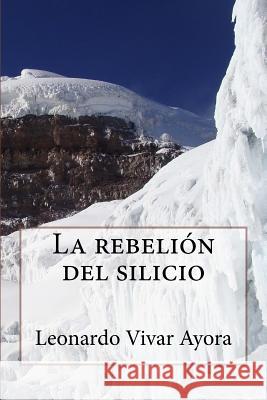 La rebelión del silicio

Leonardo Vivar Ayora

Kraina Książek